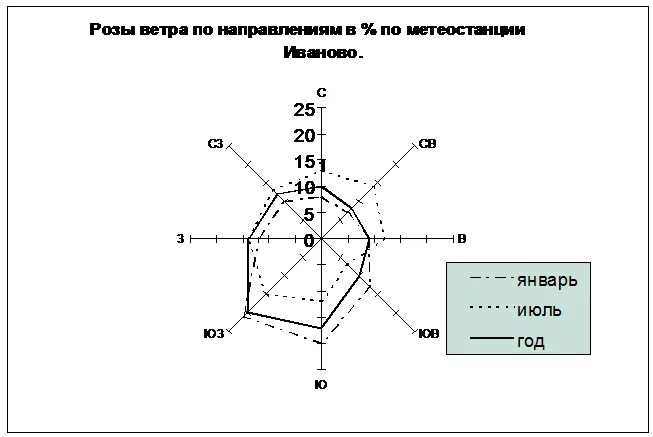 Розы ветра по направлениям в % по метеостанции Иваново.

С
25
20
15
10
5
0
СЗ
СВ
З
В
ЮЗ
ЮВ
Ю

январь
июль
год